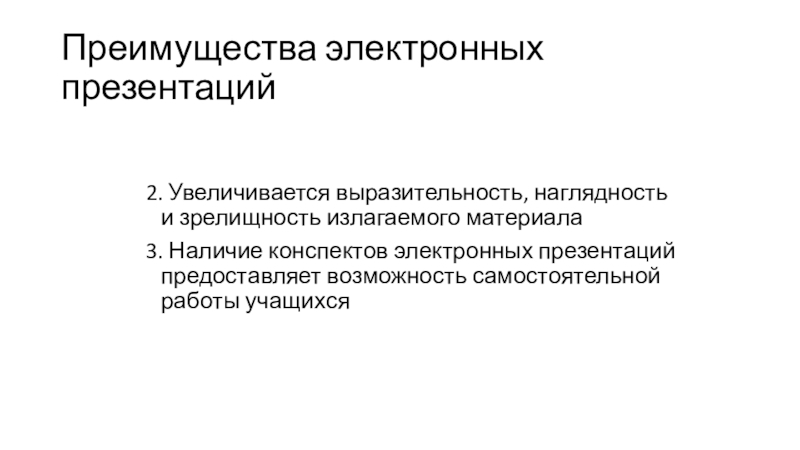 Преимущества электронных презентаций

2. Увеличивается выразительность, наглядность и зрелищность излагаемого материала

3. Наличие конспектов электронных презентаций предоставляет возможность самостоятельной работы учащихся